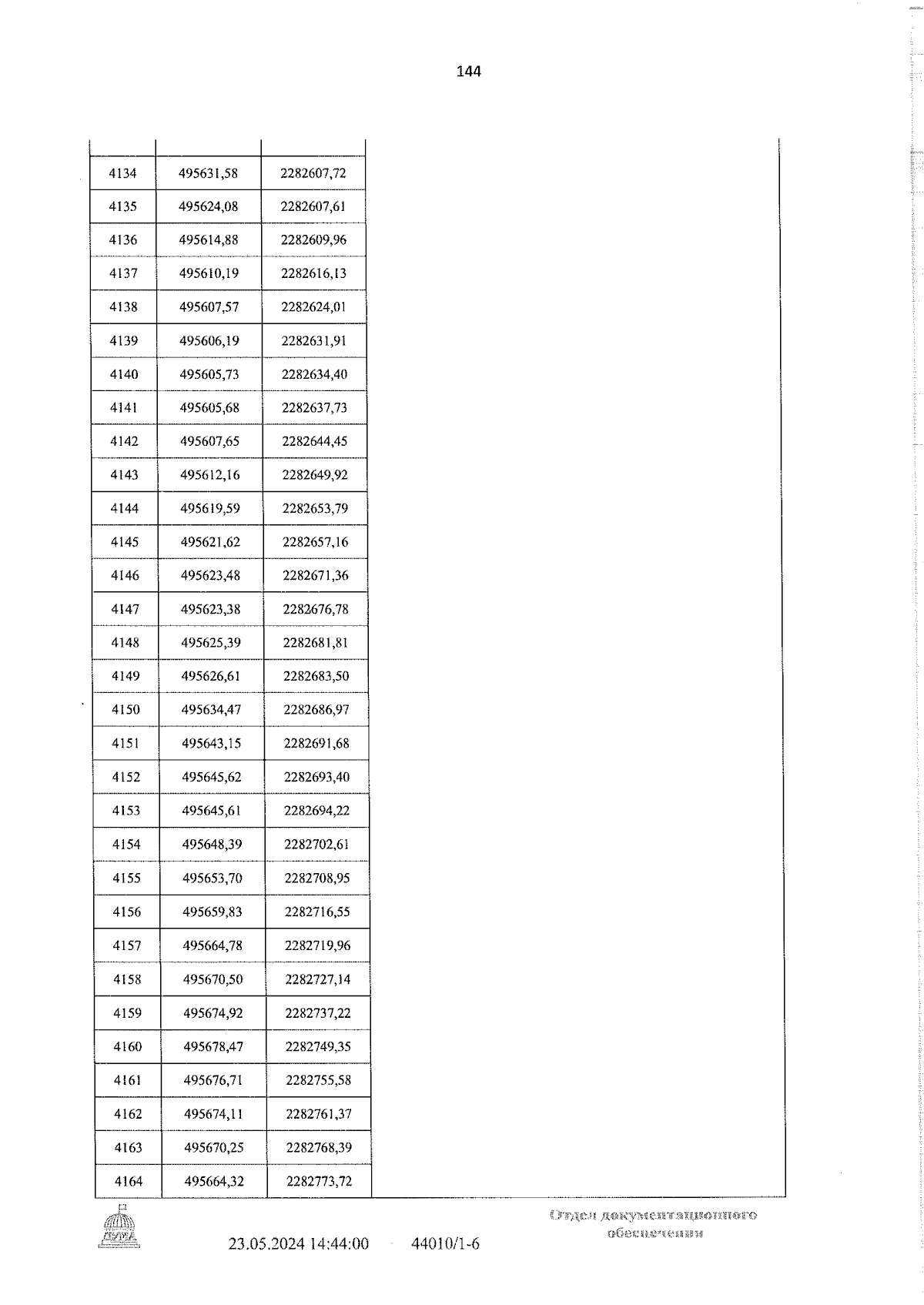 144

| | | | |
|---|---|---|---|
| 4134 | 495631,58 | 2282607,72 | |
| 4135 | 495624,08 | 2282607,61 | |
| 4136 | 495614,88 | 2282609,96 | |
| 4137 | 495610,19 | 2282616,13 | |
| 4138 | 495607,57 | 2282624,01 | |
| 4139 | 495606,19 | 2282631,91 | |
| 4140 | 495605,73 | 2282634,40 | |
| 4141 | 495605,68 | 2282637,73 | |
| 4142 | 495607,65 | 2282644,45 | |
| 4143 | 495612,16 | 2282649,92 | |
| 4144 | 495619,59 | 2282653,79 | |
| 4145 | 495621,62 | 2282657,16 | |
| 4146 | 495623,48 | 2282671,36 | |
| 4147 | 495623,38 | 2282676,78 | |
| 4148 | 495625,39 | 2282681,81 | |
| 4149 | 495626,61 | 2282683,50 | |
| 4150 | 495634,47 | 2282686,97 | |
| 4151 | 495643,15 | 2282691,68 | |
| 4152 | 495645,62 | 2282693,40 | |
| 4153 | 495645,61 | 2282694,22 | |
| 4154 | 495648,39 | 2282702,61 | |
| 4155 | 495653,70 | 2282708,95 | |
| 4156 | 495659,83 | 2282716,55 | |
| 4157 | 495664,78 | 2282719,96 | |
| 4158 | 495670,50 | 2282727,14 | |
| 4159 | 495674,92 | 2282737,22 | |
| 4160 | 495678,47 | 2282749,35 | |
| 4161 | 495676,71 | 2282755,58 | |
| 4162 | 495674,11 | 2282761,37 | |
| 4163 | 495670,25 | 2282768,39 | |
| 4164 | 495664,32 | 2282773,72 | |

ДУМА

23.05.2024 14:44:00 44010/1-6

Отдел документационного обеспечения